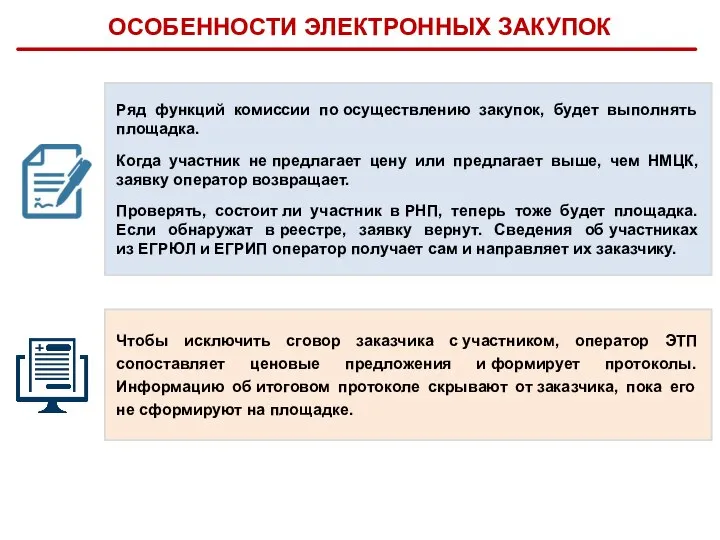 ОСОБЕННОСТИ ЭЛЕКТРОННЫХ ЗАКУПОК

Ряд функций комиссии по осуществлению закупок, будет выполнять площадка.

Когда участник не предлагает цену или предлагает выше, чем НМЦК, заявку оператор возвращает.

Проверять, состоит ли участник в РНП, теперь тоже будет площадка. Если обнаружат в реестре, заявку вернут. Сведения об участниках из ЕГРЮЛ и ЕГРИП оператор получает сам и направляет их заказчику.

Чтобы исключить сговор заказчика с участником, оператор ЭТП сопоставляет ценовые предложения и формирует протоколы. Информацию об итоговом протоколе скрывают от заказчика, пока его не сформируют на площадке.